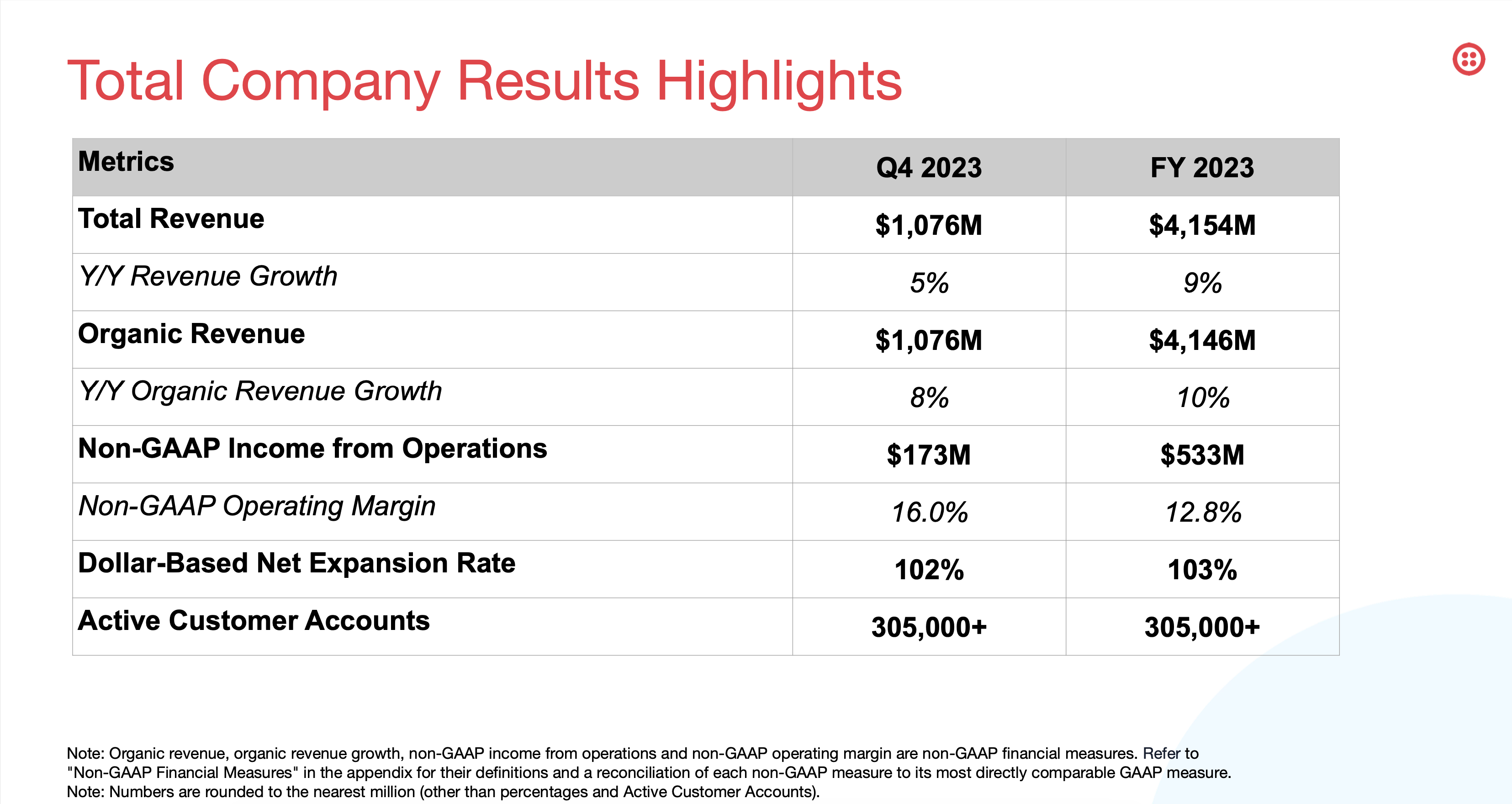 Total Company Results Highlights

| Metrics | Q4 2023 | FY 2023 |
|---|---|---|
| Total Revenue | \$1,076M | \$4,154M |
| Y/Y Revenue Growth | 5% | 9% |
| Organic Revenue | \$1,076M | \$4,146M |
| Y/Y Organic Revenue Growth | 8% | 10% |
| Non-GAAP Income from Operations | \$173M | \$533M |
| Non-GAAP Operating Margin | 16.0% | 12.8% |
| Dollar-Based Net Expansion Rate | 102% | 103% |
| Active Customer Accounts | 305,000+ | 305,000+ |

Note: Organic revenue, organic revenue growth, non-GAAP income from operations and non-GAAP operating margin are non-GAAP financial measures. Refer to "Non-GAAP Financial Measures" in the appendix for their definitions and a reconciliation of each non-GAAP measure to its most directly comparable GAAP measure.
Note: Numbers are rounded to the nearest million (other than percentages and Active Customer Accounts).